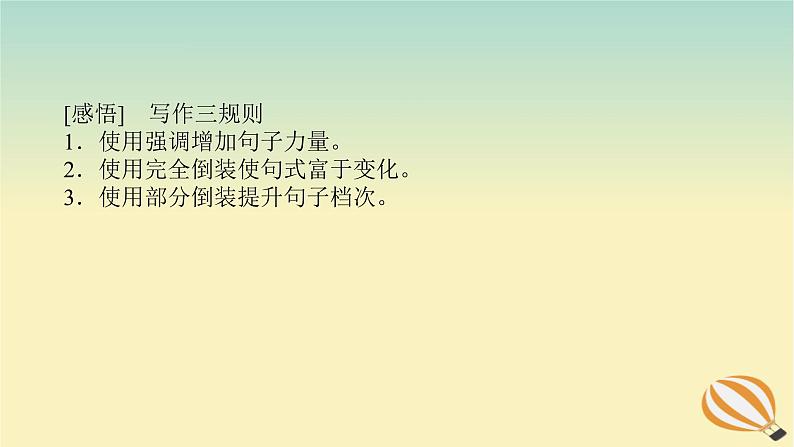 [感悟]　写作三规则
1．使用强调增加句子力量。
2．使用完全倒装使句式富于变化。
3．使用部分倒装提升句子档次。